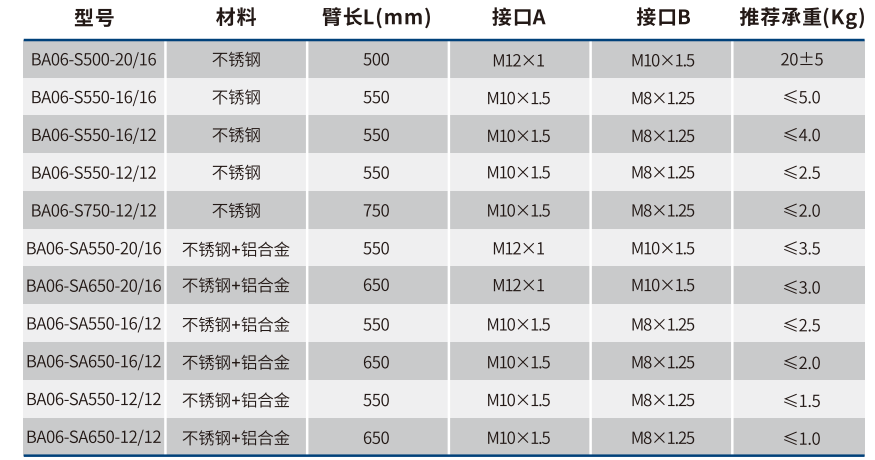 | 型号 | 材料 | 臂长L(mm) | 接口A | 接口B | 推荐承重(Kg) |
|---|---|---|---|---|---|
| BA06-S500-20/16 | 不锈钢 | 500 | M12×1 | M10×1.5 | 20±5 |
| BA06-S550-16/16 | 不锈钢 | 550 | M10×1.5 | M8×1.25 | ≤5.0 |
| BA06-S550-16/12 | 不锈钢 | 550 | M10×1.5 | M8×1.25 | ≤4.0 |
| BA06-S550-12/12 | 不锈钢 | 550 | M10×1.5 | M8×1.25 | ≤2.5 |
| BA06-S750-12/12 | 不锈钢 | 750 | M10×1.5 | M8×1.25 | ≤2.0 |
| BA06-SA550-20/16 | 不锈钢+铝合金 | 550 | M12×1 | M10×1.5 | ≤3.5 |
| BA06-SA650-20/16 | 不锈钢+铝合金 | 650 | M12×1 | M10×1.5 | ≤3.0 |
| BA06-SA550-16/12 | 不锈钢+铝合金 | 550 | M10×1.5 | M8×1.25 | ≤2.5 |
| BA06-SA650-16/12 | 不锈钢+铝合金 | 650 | M10×1.5 | M8×1.25 | ≤2.0 |
| BA06-SA550-12/12 | 不锈钢+铝合金 | 550 | M10×1.5 | M8×1.25 | ≤1.5 |
| BA06-SA650-12/12 | 不锈钢+铝合金 | 650 | M10×1.5 | M8×1.25 | ≤1.0 |